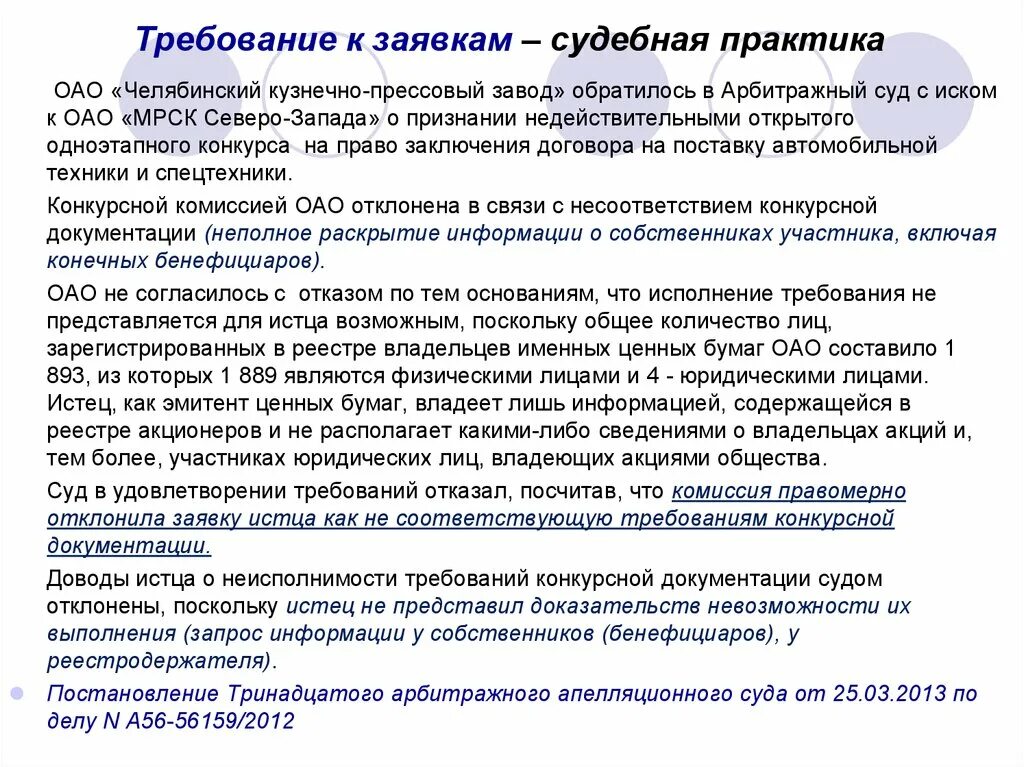 Требование к заявкам – судебная практика

ОАО «Челябинский кузнечно-прессовый завод» обратилось в Арбитражный суд с иском к ОАО «МРСК Северо-Запада» о признании недействительными открытого одноэтапного конкурса на право заключения договора на поставку автомобильной техники и спецтехники.

Конкурсной комиссией ОАО отклонена в связи с несоответствием конкурсной документации (неполное раскрытие информации о собственниках участника, включая конечных бенефициаров).

ОАО не согласилось с отказом по тем основаниям, что исполнение требования не представляется для истца возможным, поскольку общее количество лиц, зарегистрированных в реестре владельцев именных ценных бумаг ОАО составило 1 893, из которых 1 889 являются физическими лицами и 4 - юридическими лицами. Истец, как эмитент ценных бумаг, владеет лишь информацией, содержащейся в реестре акционеров и не располагает какими-либо сведениями о владельцах акций и, тем более, участниках юридических лиц, владеющих акциями общества.

Суд в удовлетворении требований отказал, посчитав, что комиссия правомерно отклонила заявку истца как не соответствующую требованиям конкурсной документации.

Доводы истца о неисполнимости требований конкурсной документации судом отклонены, поскольку истец не представил доказательств невозможности их выполнения (запрос информации у собственников (бенефициаров), у реестродержателя).

Постановление Тринадцатого арбитражного апелляционного суда от 25.03.2013 по делу N А56-56159/2012